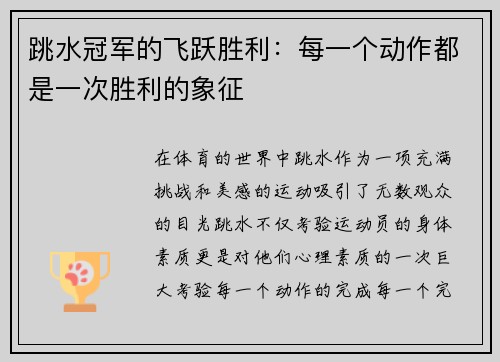 跳水冠军的飞跃胜利：每一个动作都是一次胜利的象征

在体育的世界中跳水作为一项充满挑战和美感的运动吸引了无数观众的目光跳水不仅考验运动员的身体素质更是对他们心理素质的一次巨大考验每一个动作的完成每一个完